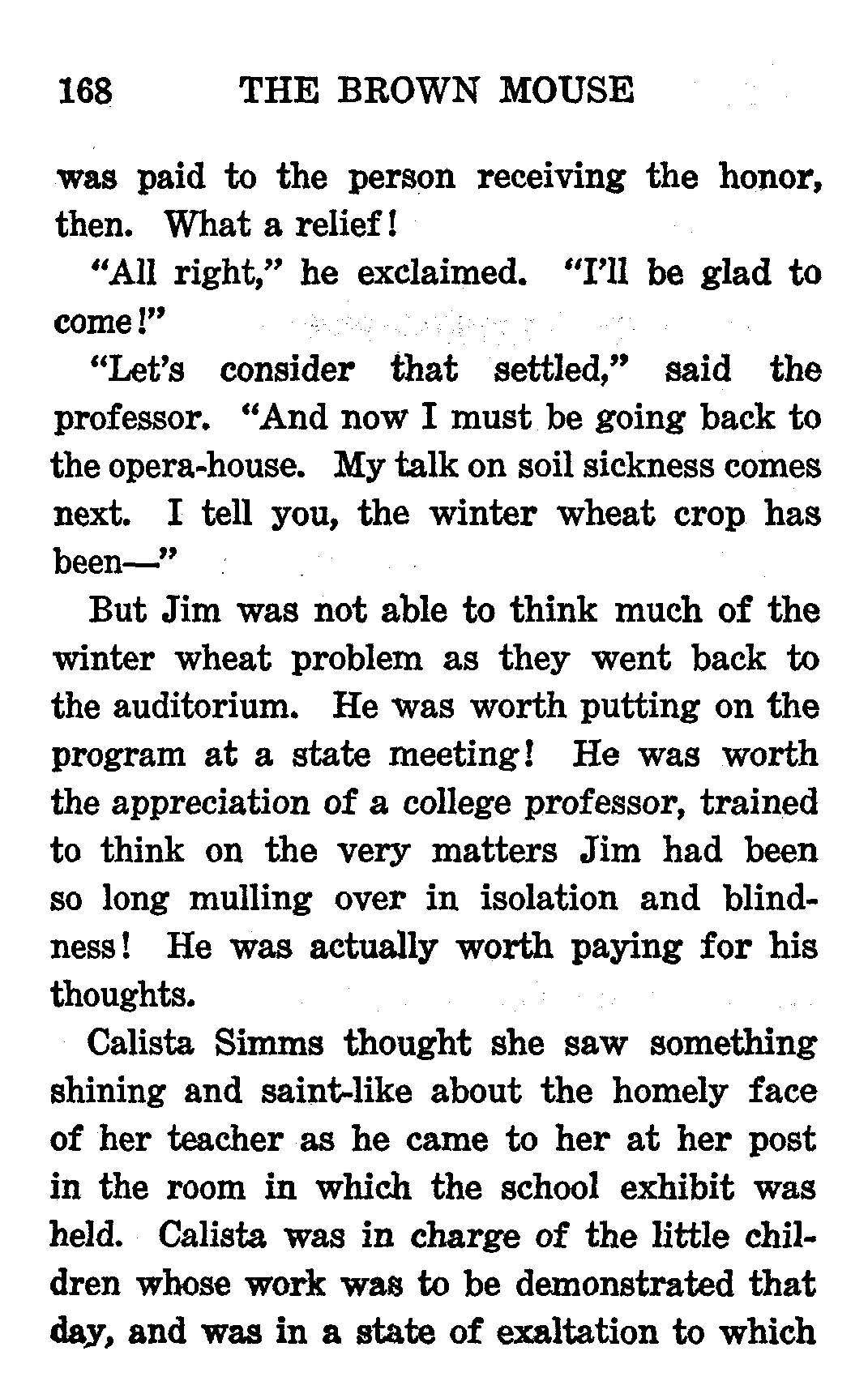 168 THE BROWN MOUSE

was paid to the person receiving the honor, then. What a relief!

"All right," he exclaimed. "I'll be glad to come!"

"Let's consider that settled," said the professor. "And now I must be going back to the opera-house. My talk on soil sickness comes next. I tell you, the winter wheat crop has been—"

But Jim was not able to think much of the winter wheat problem as they went back to the auditorium. He was worth putting on the program at a state meeting! He was worth the appreciation of a college professor, trained to think on the very matters Jim had been so long mulling over in isolation and blindness! He was actually worth paying for his thoughts.

Calista Simms thought she saw something shining and saint-like about the homely face of her teacher as he came to her at her post in the room in which the school exhibit was held. Calista was in charge of the little children whose work was to be demonstrated that day, and was in a state of exaltation to which